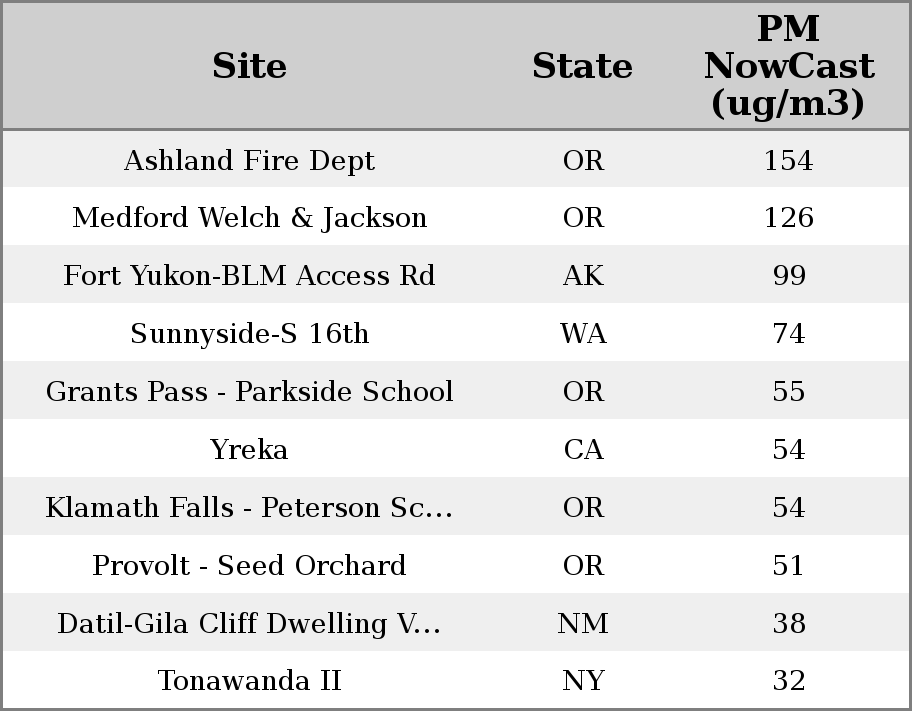 | Site | State | PM NowCast (ug/m3) |
|---|---|---|
| Ashland Fire Dept | OR | 154 |
| Medford Welch & Jackson | OR | 126 |
| Fort Yukon-BLM Access Rd | AK | 99 |
| Sunnyside-S 16th | WA | 74 |
| Grants Pass - Parkside School | OR | 55 |
| Yreka | CA | 54 |
| Klamath Falls - Peterson Sc... | OR | 54 |
| Provolt - Seed Orchard | OR | 51 |
| Datil-Gila Cliff Dwelling V... | NM | 38 |
| Tonawanda II | NY | 32 |